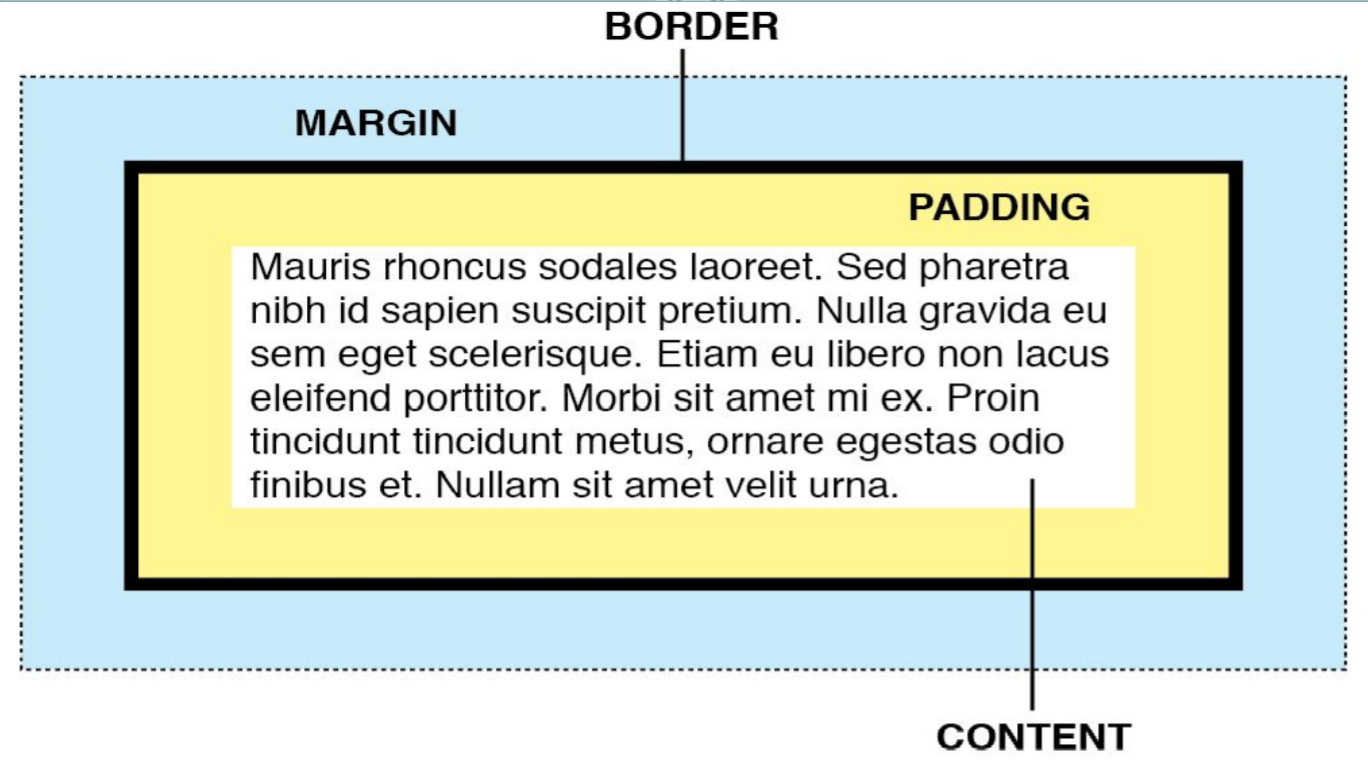 BORDER

MARGIN

PADDING

Mauris rhoncus sodales laoreet. Sed pharetra nibh id sapien suscipit pretium. Nulla gravida eu sem eget scelerisque. Etiam eu libero non lacus eleifend porttitor. Morbi sit amet mi ex. Proin tincidunt tincidunt metus, ornare egestas odio finibus et. Nullam sit amet velit urna.

CONTENT